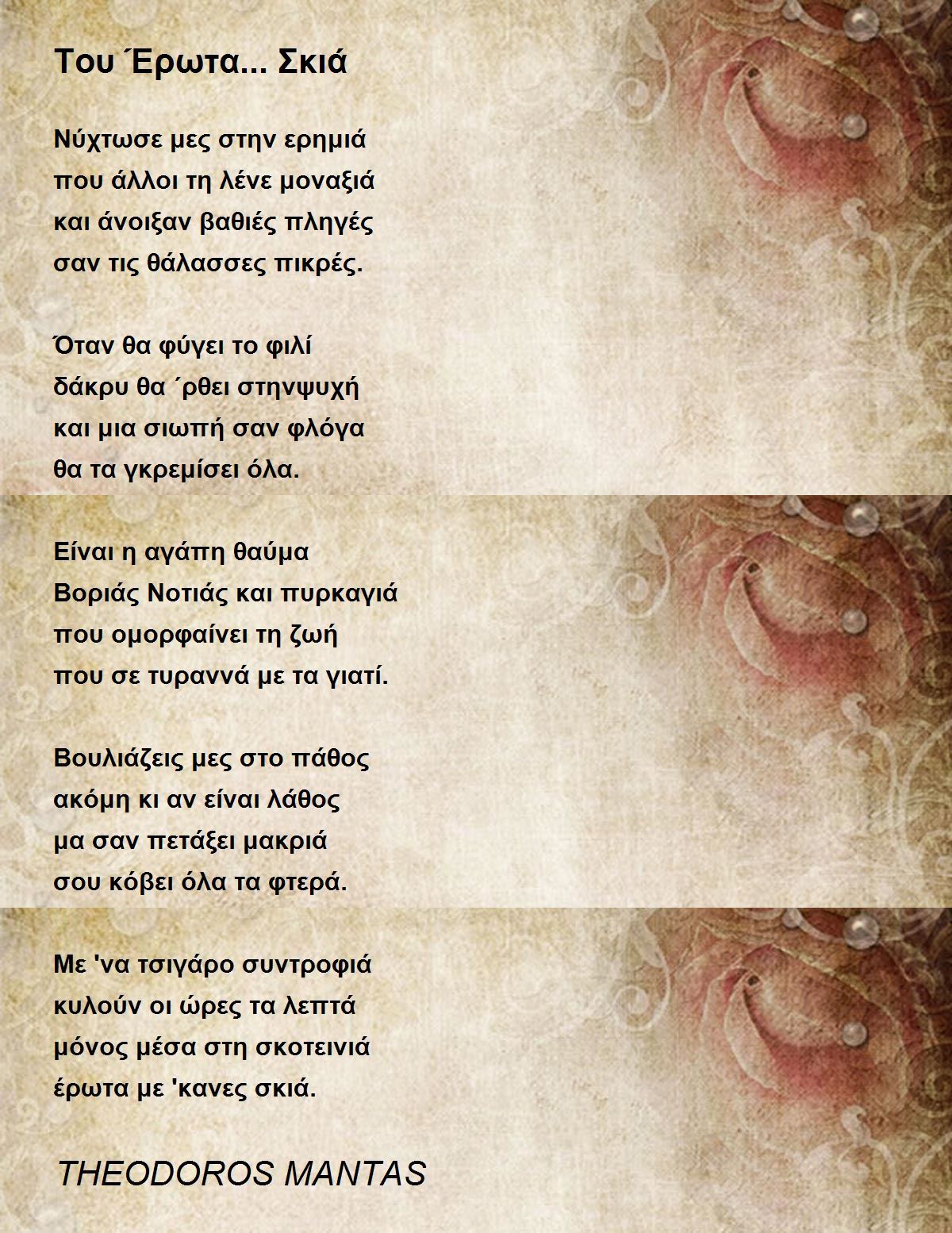 Του Έρωτα... Σκιά

Νύχτωσε μες στην ερημιά
που άλλοι τη λένε μοναξιά
και άνοιξαν βαθιές πληγές
σαν τις θάλασσες πικρές.

Όταν θα φύγει το φιλί
δάκρυ θα ΄ρθει στηνψυχή
και μια σιωπή σαν φλόγα
θα τα γκρεμίσει όλα.

Είναι η αγάπη θαύμα
Βοριάς Νοτιάς και πυρκαγιά
που ομορφαίνει τη ζωή
που σε τυραννά με τα γιατί.

Βουλιάζεις μες στο πάθος
ακόμη κι αν είναι λάθος
μα σαν πετάξει μακριά
σου κόβει όλα τα φτερά.

Με 'να τσιγάρο συντροφιά
κυλούν οι ώρες τα λεπτά
μόνος μέσα στη σκοτεινιά
έρωτα με 'κανες σκιά.

THEODOROS MANTAS